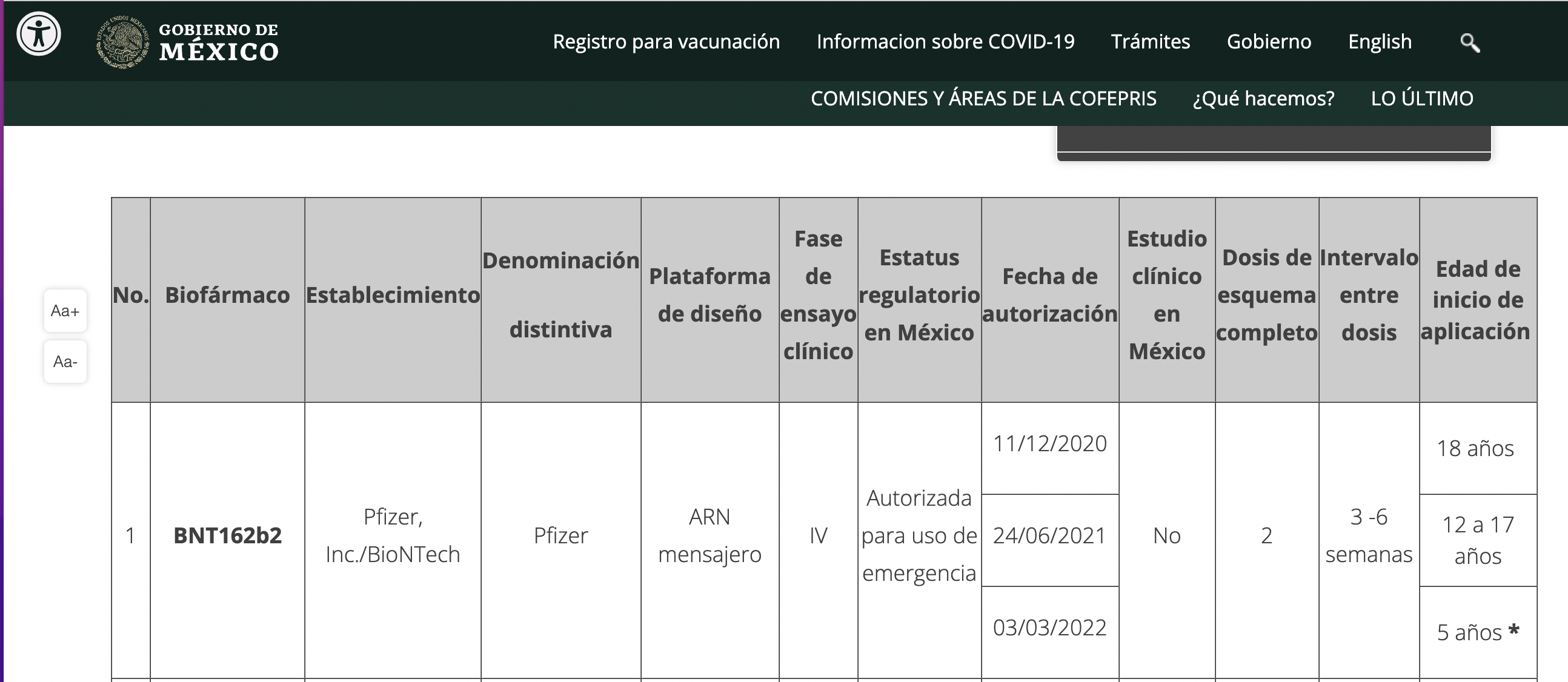 GOBIERNO DE MÉXICO

Registro para vacunación Informacion sobre COVID-19 Trámites Gobierno English

COMISIONES Y ÁREAS DE LA COFEPRIS ¿Qué hacemos? LO ÚLTIMO

Aa+

Aa-

| No. | Biofármaco | Establecimiento | Denominación distintiva | Plataforma de diseño | Fase de ensayo clínico | Estatus regulatorio en México | Fecha de autorización | Estudio clínico en México | Dosis de esquema completo | Intervalo entre dosis | Edad de inicio de aplicación |
|---|---|---|---|---|---|---|---|---|---|---|---|
| 1 | BNT162b2 | Pfizer, Inc./BioNTech | Pfizer | ARN mensajero | IV | Autorizada para uso de emergencia | 11/12/2020 | No | 2 | 3 -6 semanas | 18 años |
| | | | | | | | 24/06/2021 | | | | 12 a 17 años |
| | | | | | | | 03/03/2022 | | | | 5 años * |